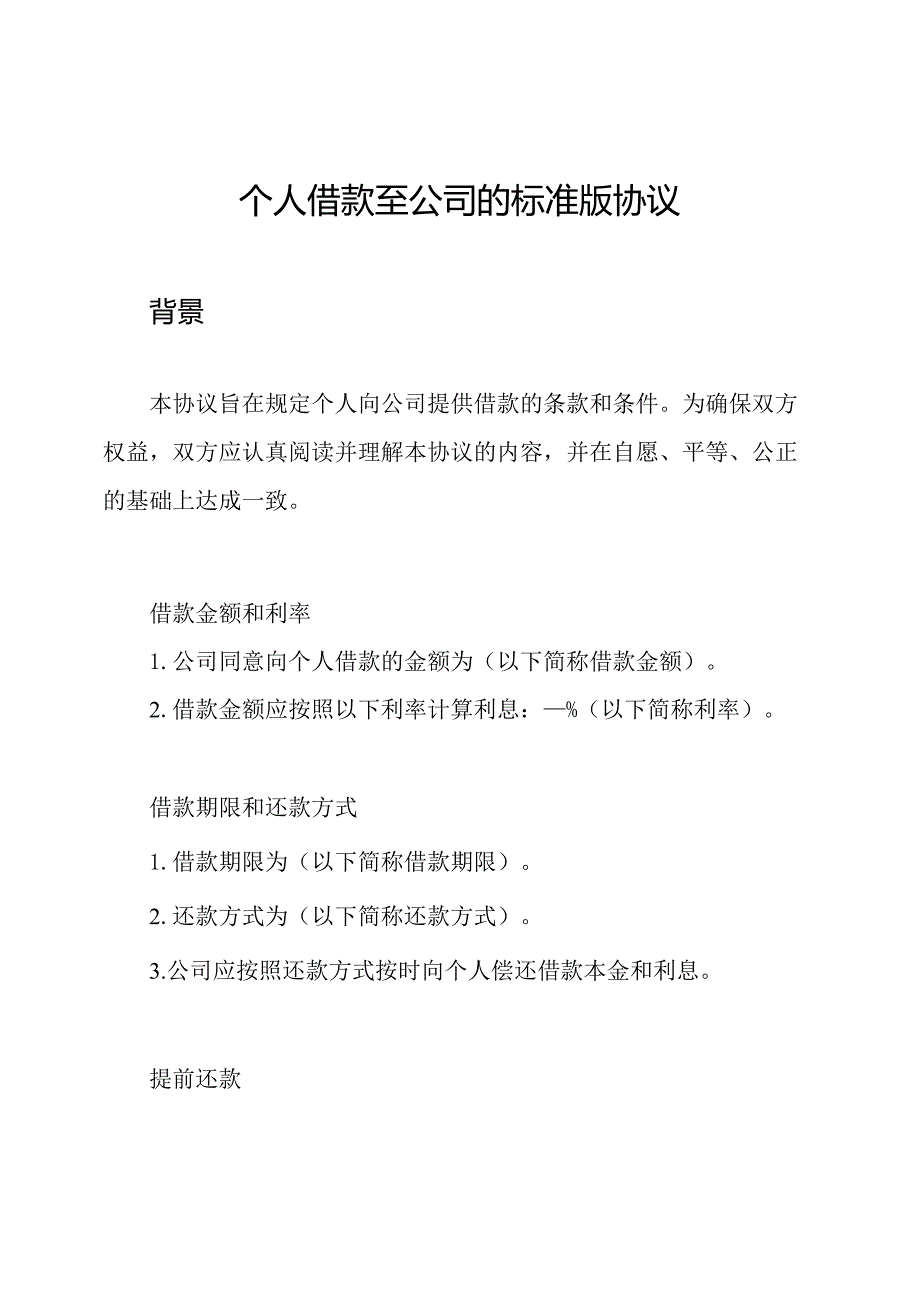 个人借款至公司的标准版协议

背景

本协议旨在规定个人向公司提供借款的条款和条件。为确保双方权益，双方应认真阅读并理解本协议的内容，并在自愿、平等、公正的基础上达成一致。

借款金额和利率

1. 公司同意向个人借款的金额为（以下简称借款金额）。

2. 借款金额应按照以下利率计算利息：—%（以下简称利率）。

借款期限和还款方式

1. 借款期限为（以下简称借款期限）。

2. 还款方式为（以下简称还款方式）。

3.公司应按照还款方式按时向个人偿还借款本金和利息。

提前还款